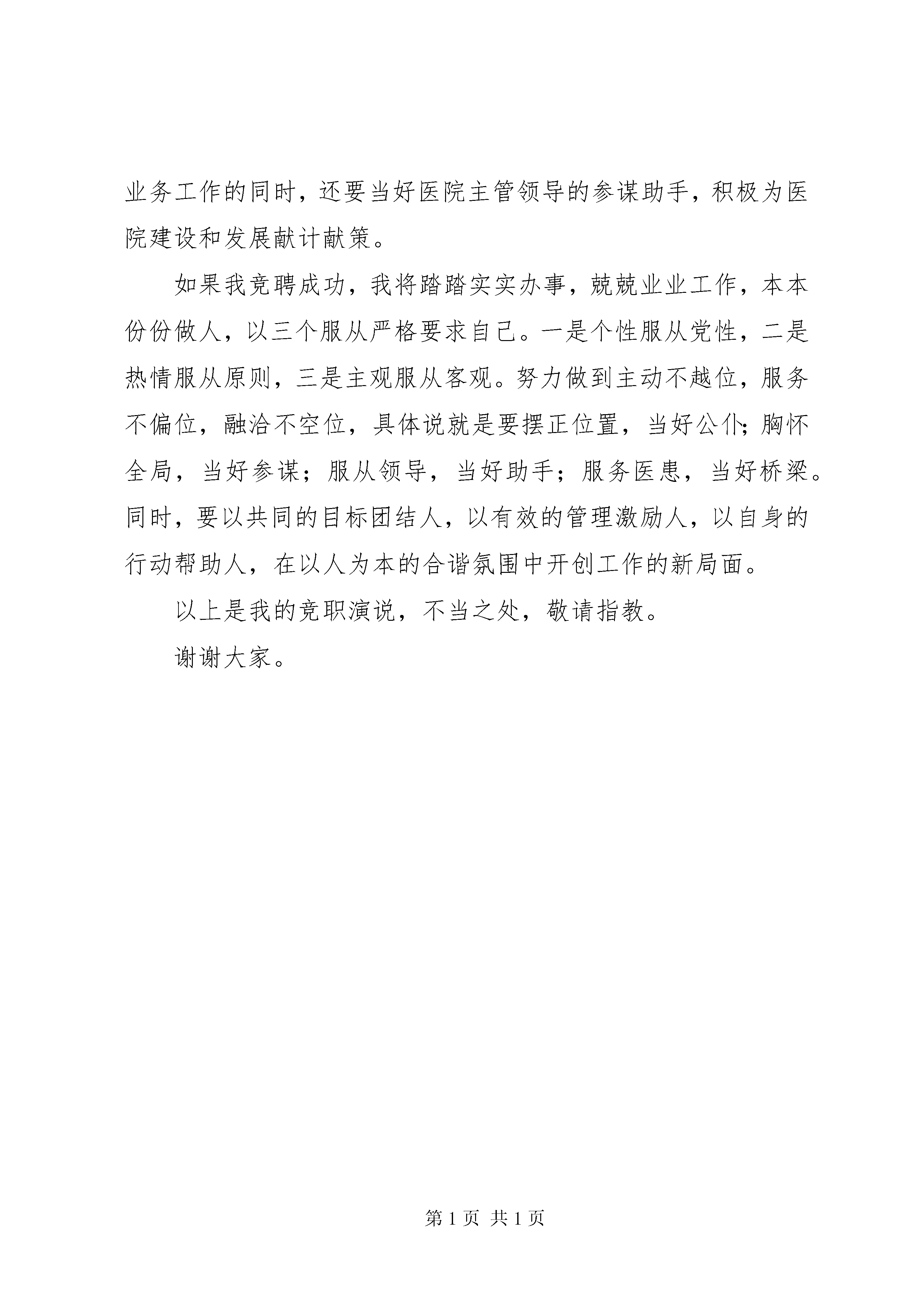 业务工作的同时，还要当好医院主管领导的参谋助手，积极为医院建设和发展献计献策。

如果我竞聘成功，我将踏踏实实办事，兢兢业业工作，本本份份做人，以三个服从严格要求自己。一是个性服从党性，二是热情服从原则，三是主观服从客观。努力做到主动不越位，服务不偏位，融洽不空位，具体说就是要摆正位置，当好公仆；胸怀全局，当好参谋；服从领导，当好助手；服务医患，当好桥梁。同时，要以共同的目标团结人，以有效的管理激励人，以自身的行动帮助人，在以人为本的合谐氛围中开创工作的新局面。

以上是我的竞职演说，不当之处，敬请指教。

谢谢大家。

第 1 页 共 1 页